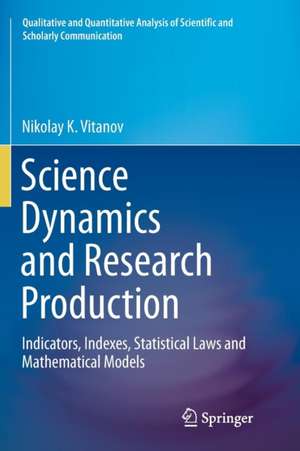 Qualitative and Quantitative Analysis of Scientific and Scholarly Communication

Nikolay K. Vitanov

Science Dynamics and Research Production

Indicators, Indexes, Statistical Laws and Mathematical Models

Springer